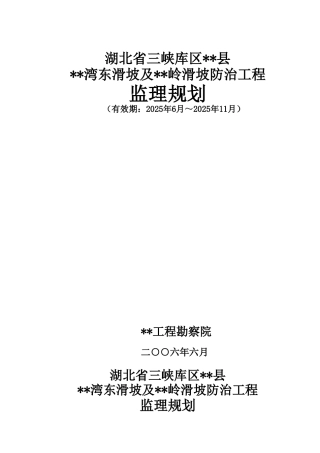 湖北省三峡库区**县
**湾东滑坡及**岭滑坡防治工程
监理规划
（有效期：2025年6月～2025年11月）

**工程勘察院

二〇〇六年六月

湖北省三峡库区**县
**湾东滑坡及**岭滑坡防治工程
监理规划